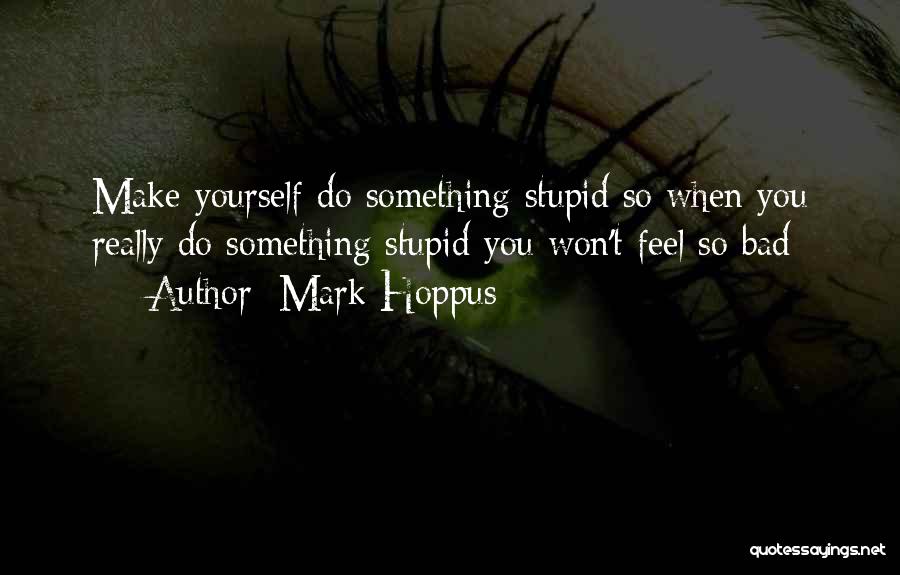 Make yourself do something stupid so when you really do something stupid you won't feel so bad

— Author: Mark Hoppus

quotessayings.net